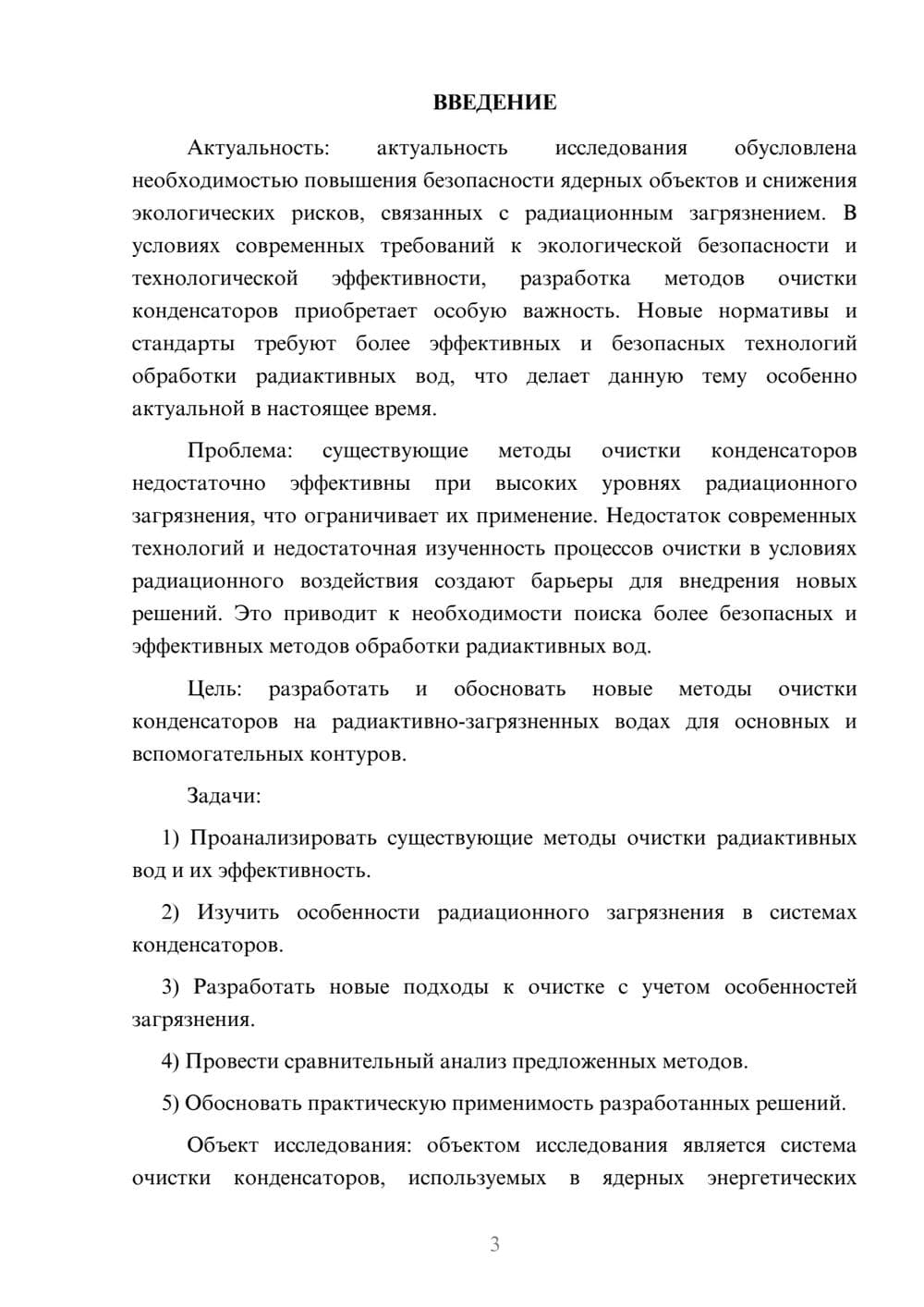 ВВЕДЕНИЕ

Актуальность: актуальность исследования обусловлена необходимостью повышения безопасности ядерных объектов и снижения экологических рисков, связанных с радиационным загрязнением. В условиях современных требований к экологической безопасности и технологической эффективности, разработка методов очистки конденсаторов приобретает особую важность. Новые нормативы и стандарты требуют более эффективных и безопасных технологий обработки радиактивных вод, что делает данную тему особенно актуальной в настоящее время.

Проблема: существующие методы очистки конденсаторов недостаточно эффективны при высоких уровнях радиационного загрязнения, что ограничивает их применение. Недостаток современных технологий и недостаточная изученность процессов очистки в условиях радиационного воздействия создают барьеры для внедрения новых решений. Это приводит к необходимости поиска более безопасных и эффективных методов обработки радиактивных вод.

Цель: разработать и обосновать новые методы очистки конденсаторов на радиактивно-загрязненных водах для основных и вспомогательных контуров.

Задачи:

1) Проанализировать существующие методы очистки радиактивных вод и их эффективность.

2) Изучить особенности радиационного загрязнения в системах конденсаторов.

3) Разработать новые подходы к очистке с учетом особенностей загрязнения.

4) Провести сравнительный анализ предложенных методов.

5) Обосновать практическую применимость разработанных решений.

Объект исследования: объектом исследования является система очистки конденсаторов, используемых в ядерных энергетических

3